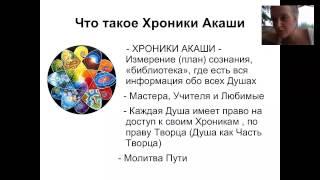 Что такое Хроники Акаши

- ХРОНИКИ АКАШИ - Измерение (план) сознания, «библиотека», где есть вся информация обо всех Душах

- Мастера, Учителя и Любимые

- Каждая Душа имеет право на доступ к своим Хроникам , по праву Творца (Душа как Часть Творца)

- Молитва Пути